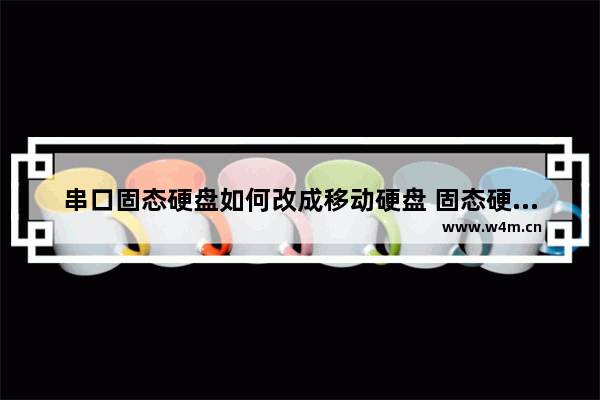 串口固态硬盘如何改成移动硬盘 固态硬...
www.w4m.cn